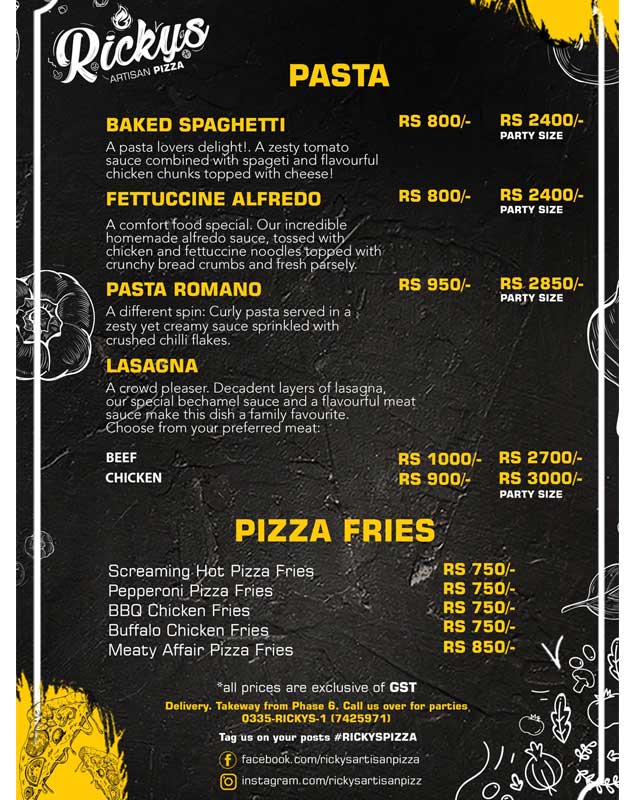 Rickys
ARTISAN PIZZA

PASTA

BAKED SPAGHETTI RS 800/- RS 2400/- PARTY SIZE
A pasta lovers delight!. A zesty tomato sauce combined with spageti and flavourful chicken chunks topped with cheese!

FETTUCCINE ALFREDO RS 800/- RS 2400/- PARTY SIZE
A comfort food special. Our incredible homemade alfredo sauce, tossed with chicken and fettuccine noodles topped with crunchy bread crumbs and fresh parsely.

PASTA ROMANO RS 950/- RS 2850/- PARTY SIZE
A different spin: Curly pasta served in a zesty yet creamy sauce sprinkled with crushed chilli flakes.

LASAGNA
A crowd pleaser. Decadent layers of lasagna, our special bechamel sauce and a flavourful meat sauce make this dish a family favourite. Choose from your preferred meat:

BEEF RS 1000/- RS 2700/-
CHICKEN RS 900/- RS 3000/-
PARTY SIZE

PIZZA FRIES

Screaming Hot Pizza Fries RS 750/-
Pepperoni Pizza Fries RS 750/-
BBQ Chicken Fries RS 750/-
Buffalo Chicken Fries RS 750/-
Meaty Affair Pizza Fries RS 850/-

*all prices are exclusive of GST

Delivery. Takeway from Phase 6. Call us over for parties
0335-RICKYS-1 (7425971)

Tag us on your posts #RICKYSPIZZA

facebook.com/rickysartisanpizza
instagram.com/rickysartisanpizz